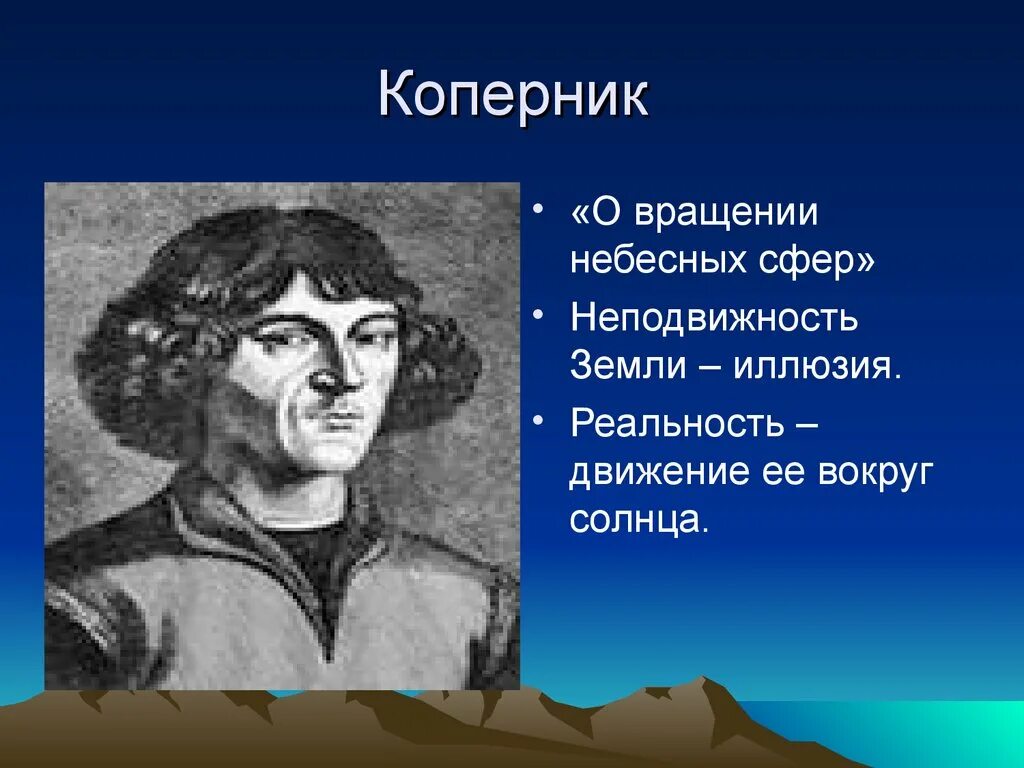 Коперник

• «О вращении небесных сфер»
• Неподвижность Земли – иллюзия.
• Реальность – движение ее вокруг солнца.